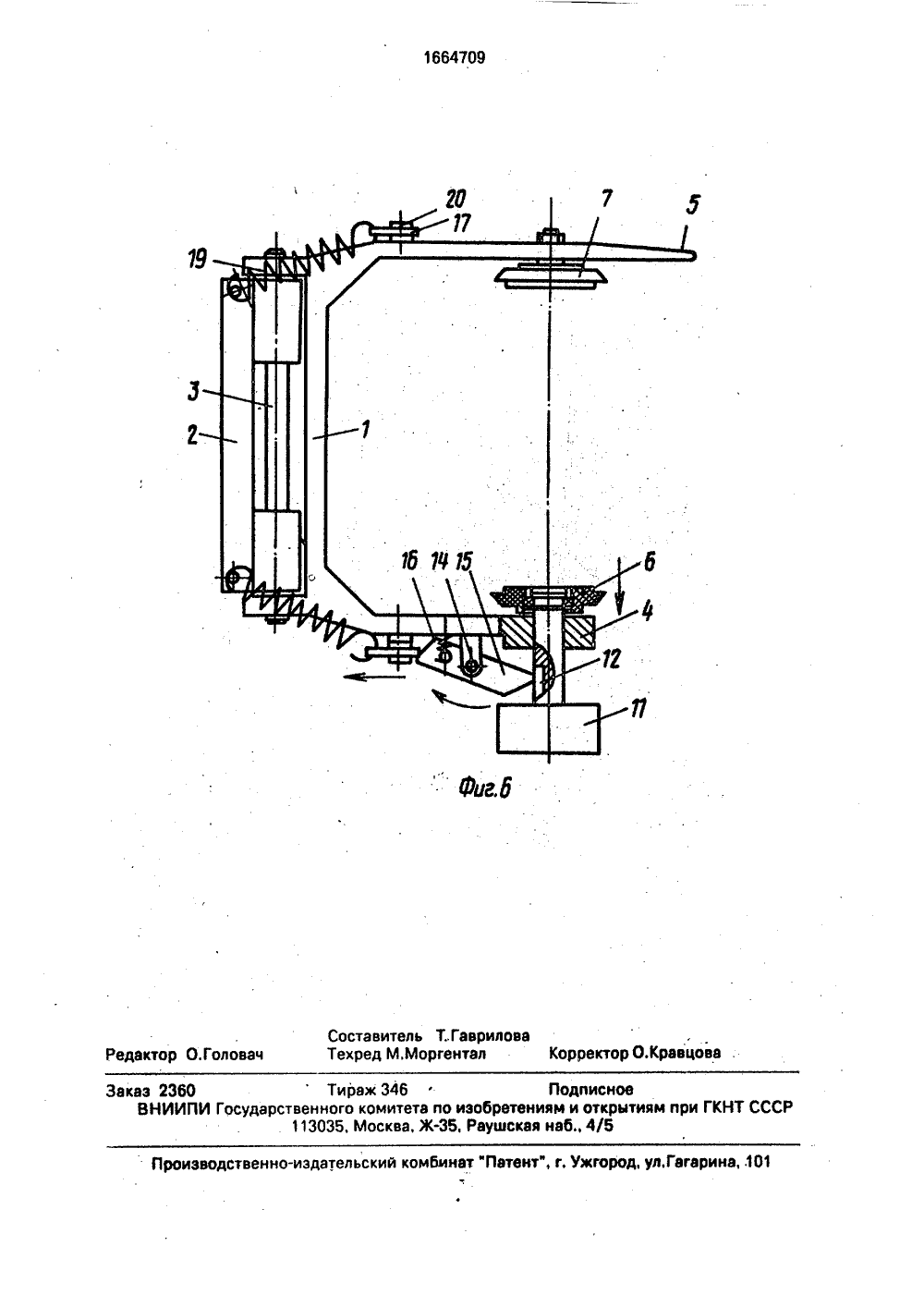 1664709

20
17
7
5
19
3
2
1
16 14 15
6
4
12
11

Фиг.6

Составитель Т.Гаврилова
Редактор О.Головач Техред М.Моргентал Корректор О.Кравцова

Заказ 2360 Тираж 346 Подписное
ВНИИПИ Государственного комитета по изобретениям и открытиям при ГКНТ СССР
113035, Москва, Ж-35, Раушская наб., 4/5

Производственно-издательский комбинат "Патент", г. Ужгород, ул.Гагарина, 101